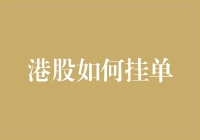 港股如何挂单